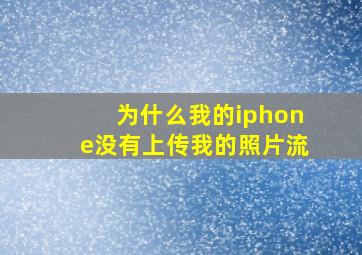 为什么我的iphone没有上传我的照片流